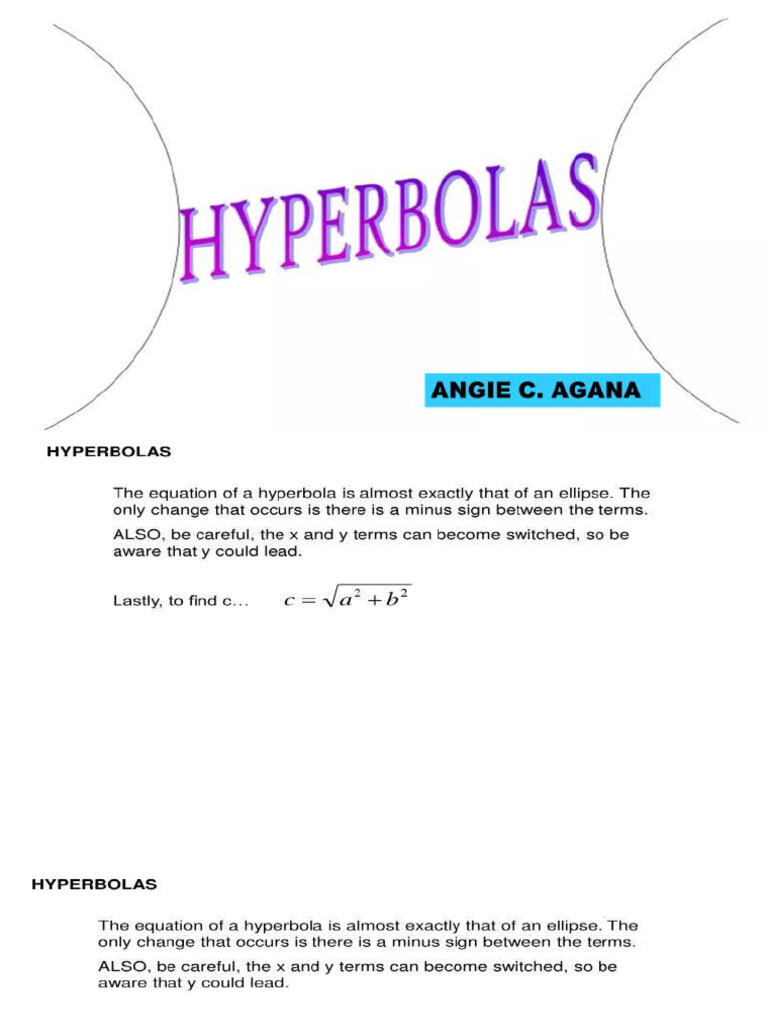 HYPERBOLAS

ANGIE C. AGANA

HYPERBOLAS

The equation of a hyperbola is almost exactly that of an ellipse. The only change that occurs is there is a minus sign between the terms.

ALSO, be careful, the x and y terms can become switched, so be aware that y could lead.

Lastly, to find c... $c = \sqrt{a^2 + b^2}$

HYPERBOLAS

The equation of a hyperbola is almost exactly that of an ellipse. The only change that occurs is there is a minus sign between the terms.

ALSO, be careful, the x and y terms can become switched, so be aware that y could lead.